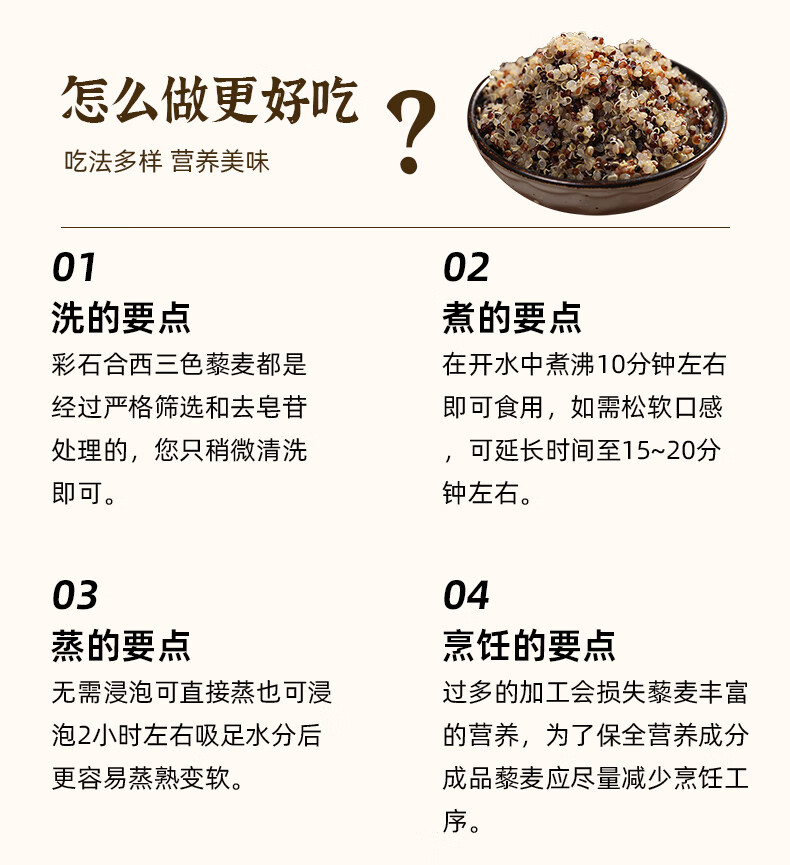 怎么做更好吃?

吃法多样 营养美味

01

洗的要点

彩石合西三色藜麦都是经过严格筛选和去皂苷处理的，您只稍微清洗即可。

02

煮的要点

在开水中煮沸10分钟左右即可食用，如需松软口感，可延长时间至15~20分钟左右。

03

蒸的要点

无需浸泡可直接蒸也可浸泡2小时左右吸足水分后更容易蒸熟变软。

04

烹饪的要点

过多的加工会损失藜麦丰富的营养，为了保全营养成分成品藜麦应尽量减少烹饪工序。